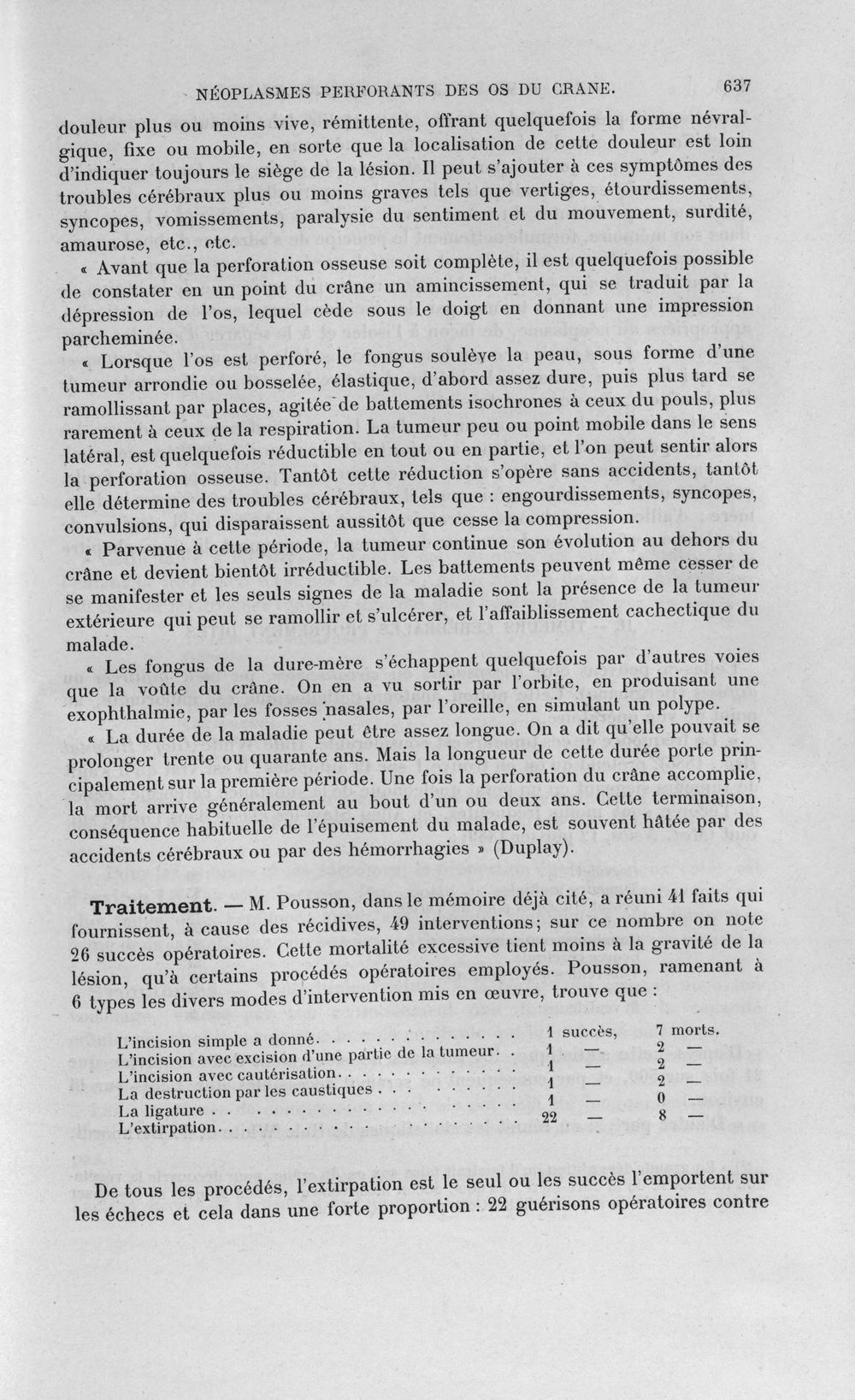 NÉOPLASMES PERFORANTS DES OS DU CRANE. 637

douleur plus ou moins vive, rémittente, offrant quelquefois la forme névralgique, fixe ou mobile, en sorte que la localisation de cette douleur est loin d'indiquer toujours le siège de la lésion. Il peut s'ajouter à ces symptômes des troubles cérébraux plus ou moins graves tels que vertiges, étourdissements, syncopes, vomissements, paralysie du sentiment et du mouvement, surdité, amaurose, etc., etc.

« Avant que la perforation osseuse soit complète, il est quelquefois possible de constater en un point du crâne un amincissement, qui se traduit par la dépression de l'os, lequel cède sous le doigt en donnant une impression parcheminée.

« Lorsque l'os est perforé, le fongus soulève la peau, sous forme d'une tumeur arrondie ou bosselée, élastique, d'abord assez dure, puis plus tard se ramollissant par places, agitée de battements isochrones à ceux du pouls, plus rarement à ceux de la respiration. La tumeur peu ou point mobile dans le sens latéral, est quelquefois réductible en tout ou en partie, et l'on peut sentir alors la perforation osseuse. Tantôt cette réduction s'opère sans accidents, tantôt elle détermine des troubles cérébraux, tels que : engourdissements, syncopes, convulsions, qui disparaissent aussitôt que cesse la compression.

« Parvenue à cette période, la tumeur continue son évolution au dehors du crâne et devient bientôt irréductible. Les battements peuvent même cesser de se manifester et les seuls signes de la maladie sont la présence de la tumeur extérieure qui peut se ramollir et s'ulcérer, et l'affaiblissement cachectique du malade.

« Les fongus de la dure-mère s'échappent quelquefois par d'autres voies que la voûte du crâne. On en a vu sortir par l'orbite, en produisant une exophthalmie, par les fosses nasales, par l'oreille, en simulant un polype.

« La durée de la maladie peut être assez longue. On a dit qu'elle pouvait se prolonger trente ou quarante ans. Mais la longueur de cette durée porte principalement sur la première période. Une fois la perforation du crâne accomplie, la mort arrive généralement au bout d'un ou deux ans. Cette terminaison, conséquence habituelle de l'épuisement du malade, est souvent hâtée par des accidents cérébraux ou par des hémorrhagies » (Duplay).

Traitement. — M. Pousson, dans le mémoire déjà cité, a réuni 41 faits qui fournissent, à cause des récidives, 49 interventions; sur ce nombre on note 26 succès opératoires. Cette mortalité excessive tient moins à la gravité de la lésion, qu'à certains procédés opératoires employés. Pousson, ramenant à 6 types les divers modes d'intervention mis en œuvre, trouve que :

L'incision simple a donné 1 succès, 7 morts.
L'incision avec excision d'une partie de la tumeur 1 — 2 —
L'incision avec cautérisation 1 — 2 —
La destruction par les caustiques 1 — 2 —
La ligature 1 — 0 —
L'extirpation 22 — 8 —

De tous les procédés, l'extirpation est le seul ou les succès l'emportent sur les échecs et cela dans une forte proportion : 22 guérisons opératoires contre